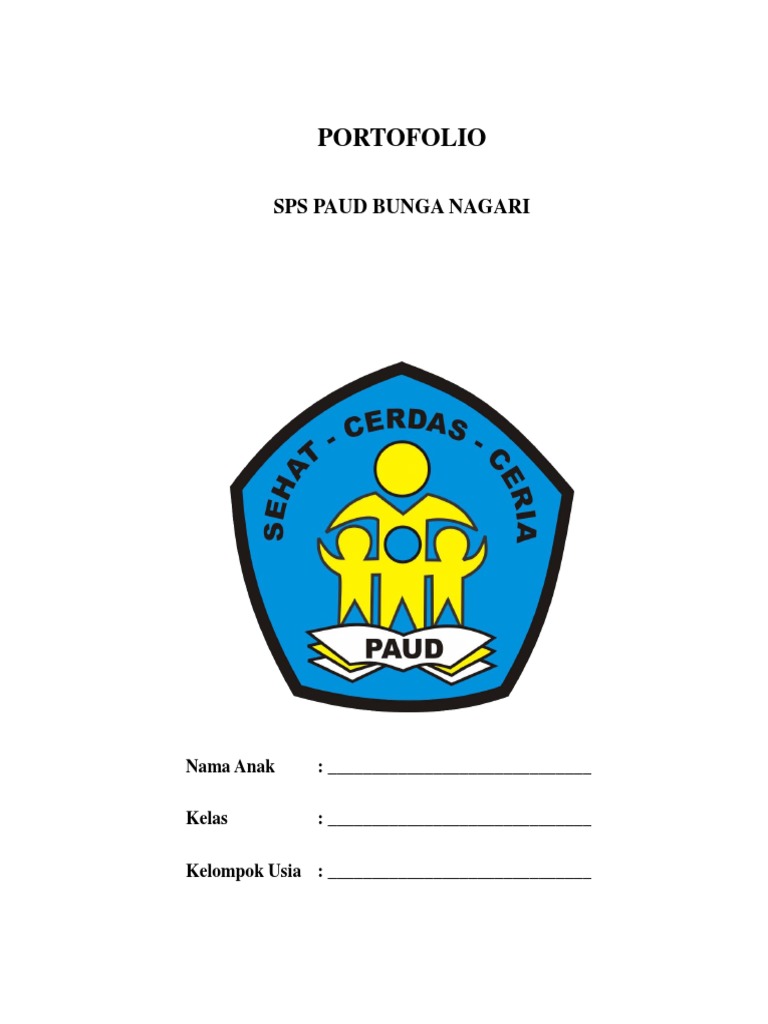 PORTOFOLIO

SPS PAUD BUNGA NAGARI

SEHAT - CERDAS - CERIA

PAUD

Nama Anak : ______________________________

Kelas : ______________________________

Kelompok Usia : ______________________________